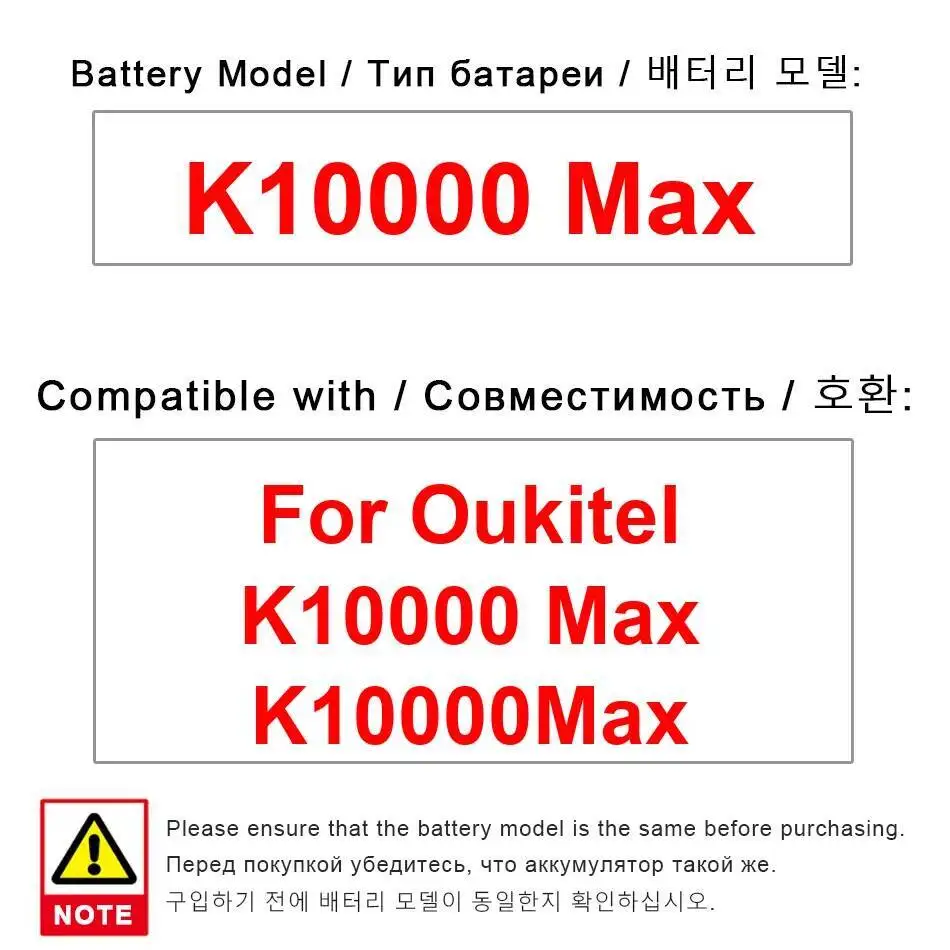 Battery Model / Тип батареи / 배터리 모델:

K10000 Max

Compatible with / Совместимость / 호환:

For Oukitel
K10000 Max
K10000Max

NOTE

Please ensure that the battery model is the same before purchasing.

Перед покупкой убедитесь, что аккумулятор такой же.

구입하기 전에 배터리 모델이 동일한지 확인하십시오.